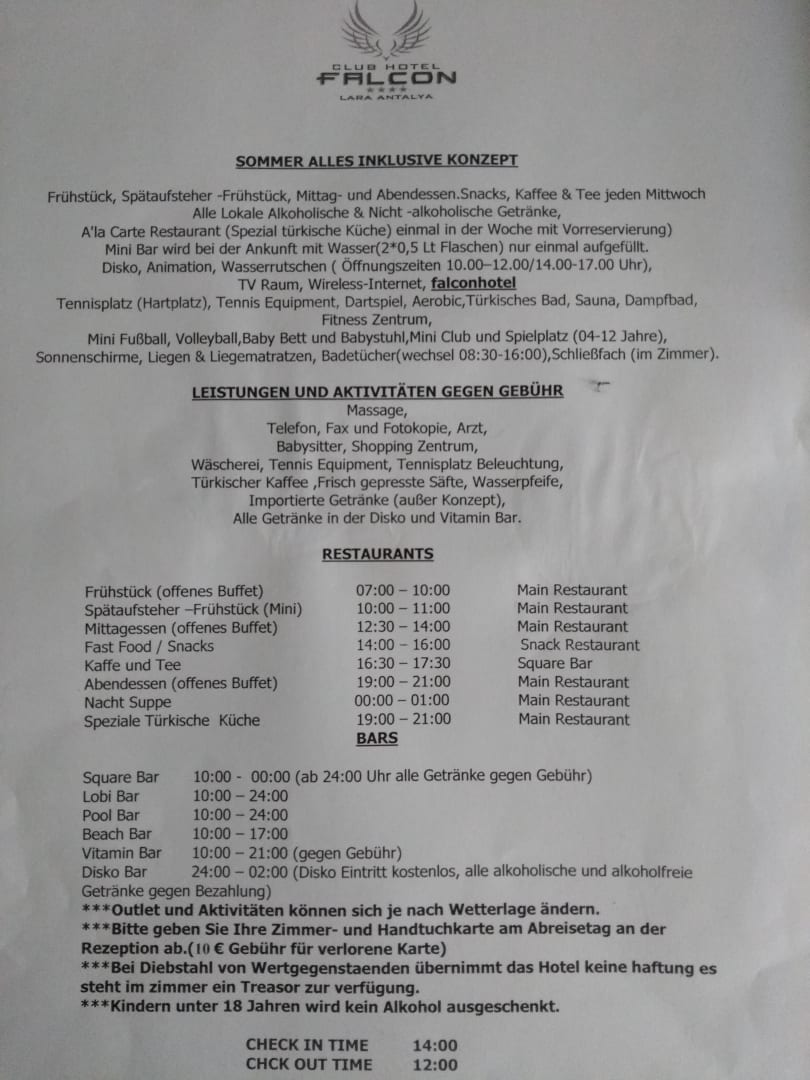 CLUB HOTEL
FALCON
LARA ANTALYA

SOMMER ALLES INKLUSIVE KONZEPT

Frühstück, Spätaufsteher -Frühstück, Mittag- und Abendessen.Snacks, Kaffee & Tee jeden Mittwoch
Alle Lokale Alkoholische & Nicht -alkoholische Getränke,
A'la Carte Restaurant (Spezial türkische Küche) einmal in der Woche mit Vorreservierung)
Mini Bar wird bei der Ankunft mit Wasser(2*0,5 Lt Flaschen) nur einmal aufgefüllt.
Disko, Animation, Wasserrutschen ( Öffnungszeiten 10.00–12.00/14.00-17.00 Uhr),
TV Raum, Wireless-Internet, falconhotel
Tennisplatz (Hartplatz), Tennis Equipment, Dartspiel, Aerobic,Türkisches Bad, Sauna, Dampfbad,
Fitness Zentrum,
Mini Fußball, Volleyball,Baby Bett und Babystuhl,Mini Club und Spielplatz (04-12 Jahre),
Sonnenschirme, Liegen & Liegematratzen, Badetücher(wechsel 08:30-16:00),Schließfach (im Zimmer).

LEISTUNGEN UND AKTIVITÄTEN GEGEN GEBÜHR
Massage,
Telefon, Fax und Fotokopie, Arzt,
Babysitter, Shopping Zentrum,
Wäscherei, Tennis Equipment, Tennisplatz Beleuchtung,
Türkischer Kaffee ,Frisch gepresste Säfte, Wasserpfeife,
Importierte Getränke (außer Konzept),
Alle Getränke in der Disko und Vitamin Bar.

RESTAURANTS

Frühstück (offenes Buffet) 07:00 – 10:00 Main Restaurant
Spätaufsteher –Frühstück (Mini) 10:00 – 11:00 Main Restaurant
Mittagessen (offenes Buffet) 12:30 – 14:00 Main Restaurant
Fast Food / Snacks 14:00 – 16:00 Snack Restaurant
Kaffe und Tee 16:30 – 17:30 Square Bar
Abendessen (offenes Buffet) 19:00 – 21:00 Main Restaurant
Nacht Suppe 00:00 – 01:00 Main Restaurant
Speziale Türkische Küche 19:00 – 21:00 Main Restaurant

BARS

Square Bar 10:00 - 00:00 (ab 24:00 Uhr alle Getränke gegen Gebühr)
Lobi Bar 10:00 – 24:00
Pool Bar 10:00 – 24:00
Beach Bar 10:00 – 17:00
Vitamin Bar 10:00 – 21:00 (gegen Gebühr)
Disko Bar 24:00 – 02:00 (Disko Eintritt kostenlos, alle alkoholische und alkoholfreie Getränke gegen Bezahlung)
***Outlet und Aktivitäten können sich je nach Wetterlage ändern.
***Bitte geben Sie Ihre Zimmer- und Handtuchkarte am Abreisetag an der Rezeption ab.(10 € Gebühr für verlorene Karte)
***Bei Diebstahl von Wertgegenstaenden übernimmt das Hotel keine haftung es steht im zimmer ein Treasor zur verfügung.
***Kindern unter 18 Jahren wird kein Alkohol ausgeschenkt.

CHECK IN TIME 14:00
CHCK OUT TIME 12:00